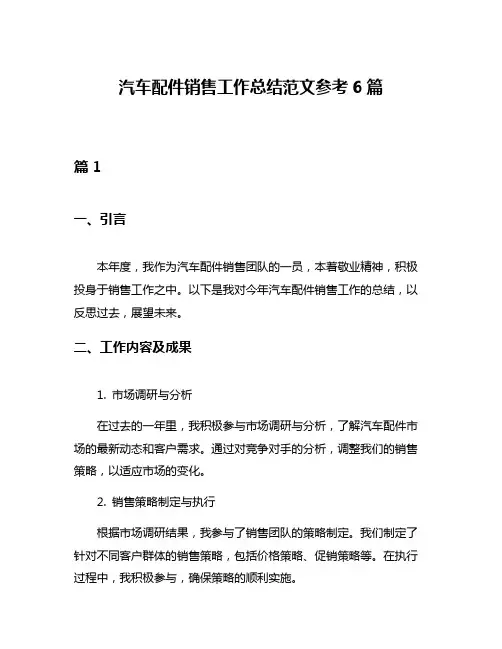 汽车配件销售工作总结范文参考 6 篇

篇 1

一、引言

本年度，我作为汽车配件销售团队的一员，本着敬业精神，积极投身于销售工作之中。以下是我对今年汽车配件销售工作的总结，以反思过去，展望未来。

二、工作内容及成果

1. 市场调研与分析

在过去的一年里，我积极参与市场调研与分析，了解汽车配件市场的最新动态和客户需求。通过对竞争对手的分析，调整我们的销售策略，以适应市场的变化。

2. 销售策略制定与执行

根据市场调研结果，我参与了销售团队的策略制定。我们制定了针对不同客户群体的销售策略，包括价格策略、促销策略等。在执行过程中，我积极参与，确保策略的顺利实施。